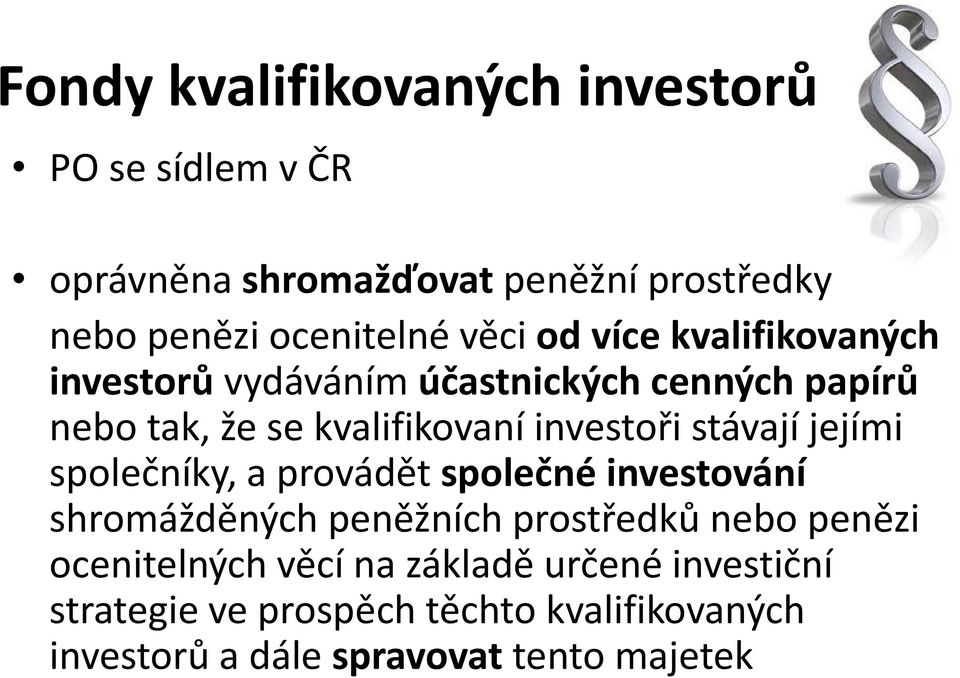 Fondy kvalifikovaných investorů

• PO se sídlem v ČR

• oprávněna shromažďovat peněžní prostředky nebo penězi ocenitelné věci od více kvalifikovaných investorů vydáváním účastnických cenných papírů nebo tak, že se kvalifikovaní investoři stávají jejími společníky, a provádět společné investování shromážděných peněžních prostředků nebo penězi ocenitelných věcí na základě určené investiční strategie ve prospěch těchto kvalifikovaných investorů a dále spravovat tento majetek